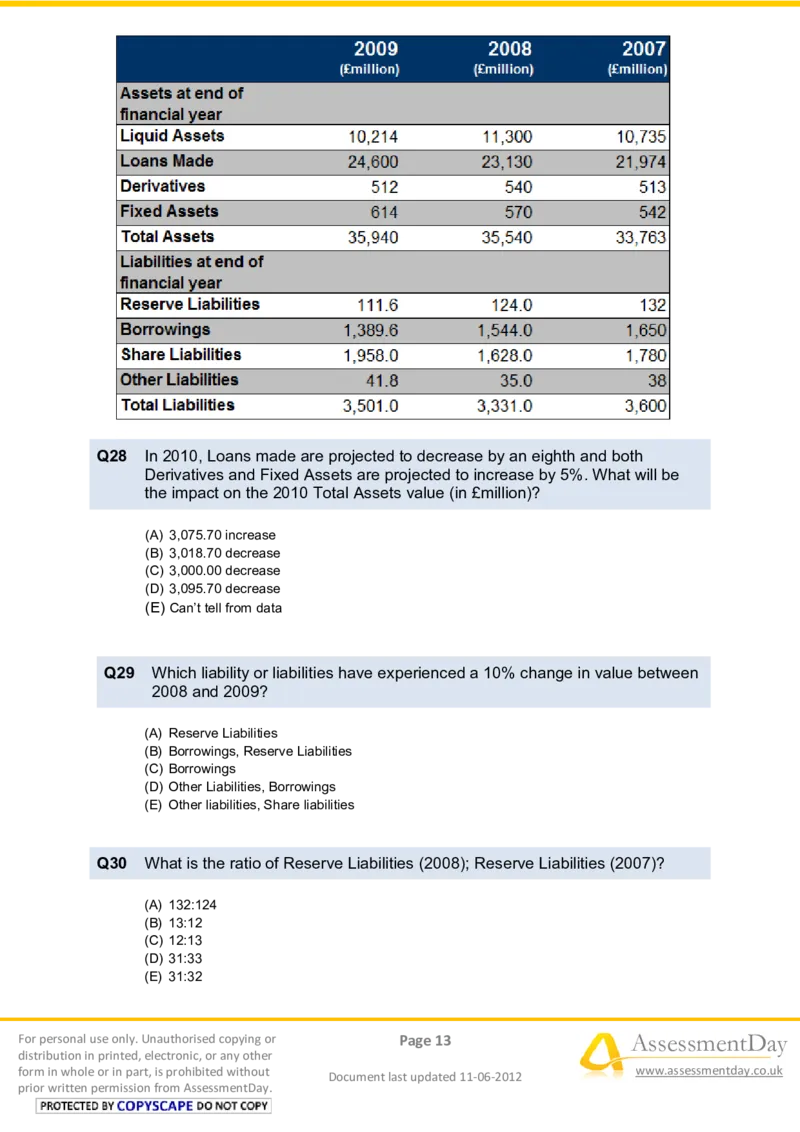 | | 2009 (£million) | 2008 (£million) | 2007 (£million) |
|---|---|---|---|
| Assets at end of financial year | | | |
| Liquid Assets | 10,214 | 11,300 | 10,735 |
| Loans Made | 24,600 | 23,130 | 21,974 |
| Derivatives | 512 | 540 | 513 |
| Fixed Assets | 614 | 570 | 542 |
| Total Assets | 35,940 | 35,540 | 33,763 |
| Liabilities at end of financial year | | | |
| Reserve Liabilities | 111.6 | 124.0 | 132 |
| Borrowings | 1,389.6 | 1,544.0 | 1,650 |
| Share Liabilities | 1,958.0 | 1,628.0 | 1,780 |
| Other Liabilities | 41.8 | 35.0 | 38 |
| Total Liabilities | 3,501.0 | 3,331.0 | 3,600 |

Q28 In 2010, Loans made are projected to decrease by an eighth and both Derivatives and Fixed Assets are projected to increase by 5%. What will be the impact on the 2010 Total Assets value (in £million)?

(A) 3,075.70 increase
(B) 3,018.70 decrease
(C) 3,000.00 decrease
(D) 3,095.70 decrease
(E) Can't tell from data

Q29 Which liability or liabilities have experienced a 10% change in value between 2008 and 2009?

(A) Reserve Liabilities
(B) Borrowings, Reserve Liabilities
(C) Borrowings
(D) Other Liabilities, Borrowings
(E) Other liabilities, Share liabilities

Q30 What is the ratio of Reserve Liabilities (2008); Reserve Liabilities (2007)?

(A) 132:124
(B) 13:12
(C) 12:13
(D) 31:33
(E) 31:32

For personal use only. Unauthorised copying or distribution in printed, electronic, or any other form in whole or in part, is prohibited without prior written permission from AssessmentDay.
PROTECTED BY COPYSCAPE DO NOT COPY

Page 13

Document last updated 11-06-2012

AssessmentDay
www.assessmentday.co.uk